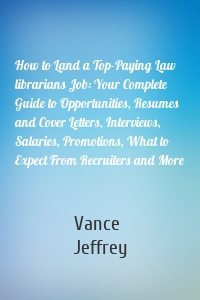 How to Land a Top-Paying Law librarians Job: Your Complete Guide to Opportunities, Resumes and Cover Letters, Interviews, Salaries, Promotions, What to Expect From Recruiters and More

Vance Jeffrey